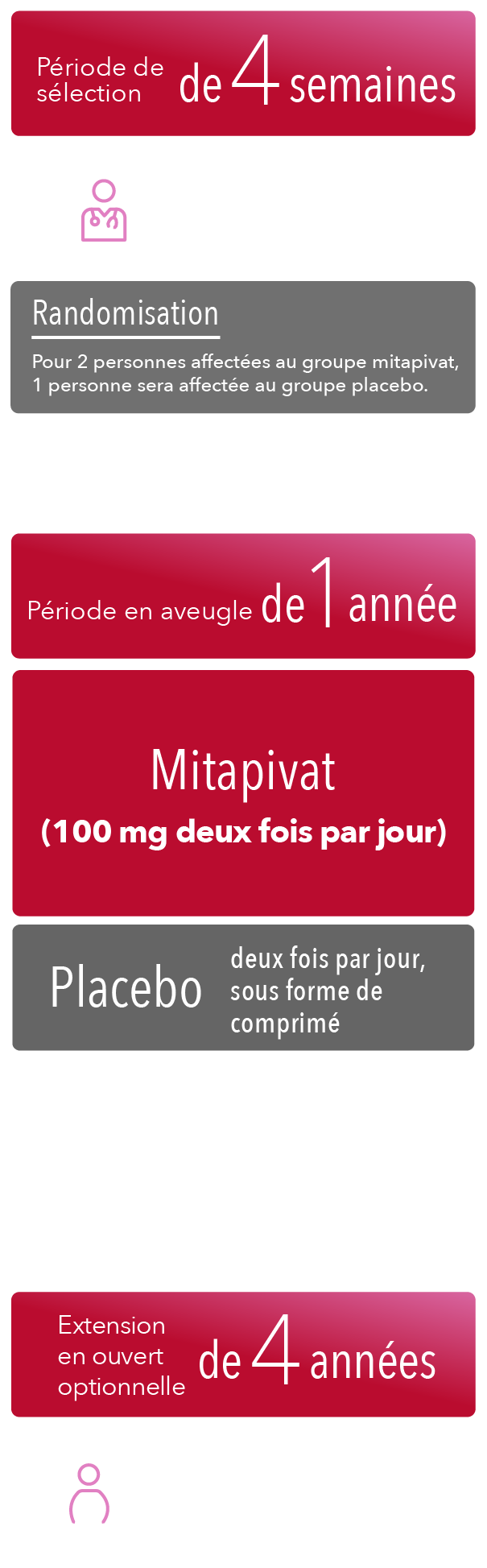 Période de sélection de 4 semaines

Randomisation

Pour 2 personnes affectées au groupe mitapivat, 1 personne sera affectée au groupe placebo.

Période en aveugle de 1 année

Mitapivat
(100 mg deux fois par jour)

Placebo deux fois par jour, sous forme de comprimé

Extension en ouvert optionnelle de 4 années